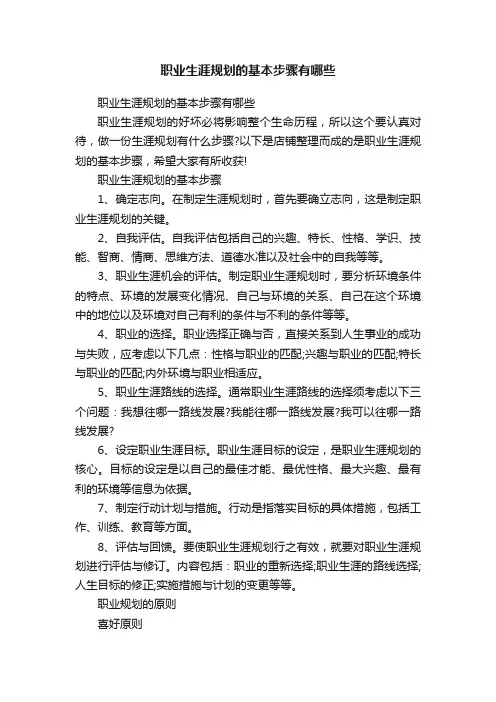 职业生涯规划的基本步骤有哪些

职业生涯规划的基本步骤有哪些

职业生涯规划的好坏必将影响整个生命历程，所以这个要认真对待，做一份生涯规划有什么步骤?以下是店铺整理而成的是职业生涯规划的基本步骤，希望大家有所收获!

职业生涯规划的基本步骤

1、确定志向。在制定生涯规划时，首先要确立志向，这是制定职业生涯规划的关键。

2、自我评估。自我评估包括自己的兴趣、特长、性格、学识、技能、智商、情商、思维方法、道德水准以及社会中的自我等等。

3、职业生涯机会的评估。制定职业生涯规划时，要分析环境条件的特点、环境的发展变化情况、自己与环境的关系、自己在这个环境中的地位以及环境对自己有利的条件与不利的条件等等。

4、职业的选择。职业选择正确与否，直接关系到人生事业的成功与失败，应考虑以下几点：性格与职业的匹配;兴趣与职业的匹配;特长与职业的匹配;内外环境与职业相适应。

5、职业生涯路线的选择。通常职业生涯路线的选择须考虑以下三个问题：我想往哪一路线发展?我能往哪一路线发展?我可以往哪一路线发展?

6、设定职业生涯目标。职业生涯目标的设定，是职业生涯规划的核心。目标的设定是以自己的最佳才能、最优性格、最大兴趣、最有利的环境等信息为依据。

7、制定行动计划与措施。行动是指落实目标的具体措施，包括工作、训练、教育等方面。

8、评估与回馈。要使职业生涯规划行之有效，就要对职业生涯规划进行评估与修订。内容包括：职业的重新选择;职业生涯的路线选择;人生目标的修正;实施措施与计划的变更等等。

职业规划的原则

喜好原则